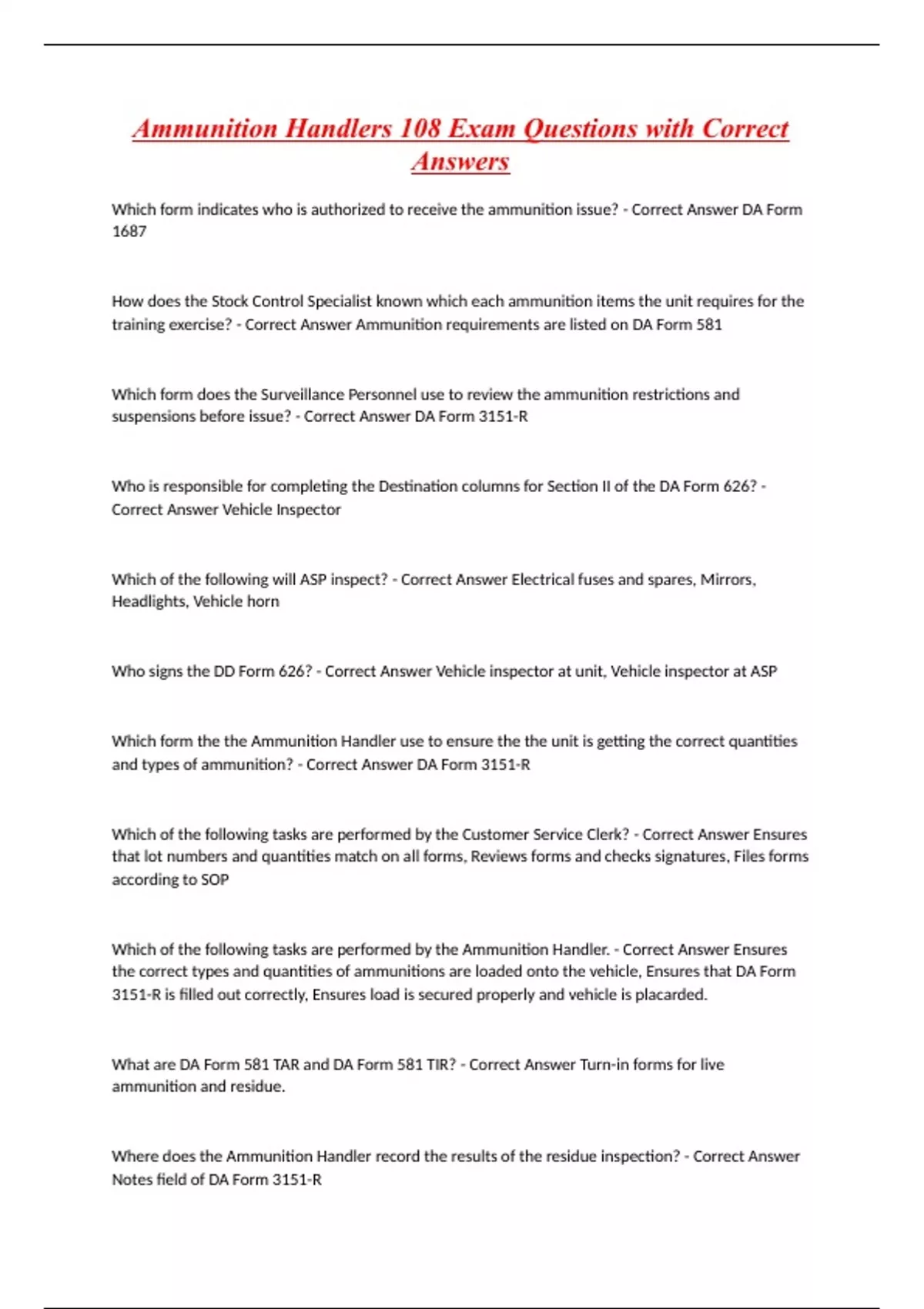 Ammunition Handlers 108 Exam Questions with Correct Answers

Which form indicates who is authorized to receive the ammunition issue? - Correct Answer DA Form 1687

How does the Stock Control Specialist known which each ammunition items the unit requires for the training exercise? - Correct Answer Ammunition requirements are listed on DA Form 581

Which form does the Surveillance Personnel use to review the ammunition restrictions and suspensions before issue? - Correct Answer DA Form 3151-R

Who is responsible for completing the Destination columns for Section II of the DA Form 626? - Correct Answer Vehicle Inspector

Which of the following will ASP inspect? - Correct Answer Electrical fuses and spares, Mirrors, Headlights, Vehicle horn

Who signs the DD Form 626? - Correct Answer Vehicle inspector at unit, Vehicle inspector at ASP

Which form the the Ammunition Handler use to ensure the the unit is getting the correct quantities and types of ammunition? - Correct Answer DA Form 3151-R

Which of the following tasks are performed by the Customer Service Clerk? - Correct Answer Ensures that lot numbers and quantities match on all forms, Reviews forms and checks signatures, Files forms according to SOP

Which of the following tasks are performed by the Ammunition Handler. - Correct Answer Ensures the correct types and quantities of ammunitions are loaded onto the vehicle, Ensures that DA Form 3151-R is filled out correctly, Ensures load is secured properly and vehicle is placarded.

What are DA Form 581 TAR and DA Form 581 TIR? - Correct Answer Turn-in forms for live ammunition and residue.

Where does the Ammunition Handler record the results of the residue inspection? - Correct Answer Notes field of DA Form 3151-R